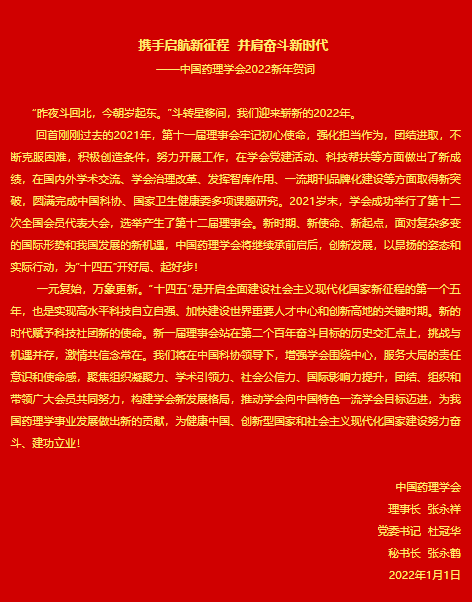 携手启航新征程 并肩奋斗新时代

——中国药理学会2022新年贺词

“昨夜斗回北，今朝岁起东。”斗转星移间，我们迎来崭新的2022年。

回首刚刚过去的2021年，第十一届理事会牢记初心使命，强化担当作为，团结进取，不断克服困难，积极创造条件，努力开展工作，在学会党建活动、科技帮扶等方面做出了新成绩，在国内外学术交流、学会治理改革、发挥智库作用、一流期刊品牌化建设等方面取得新突破，圆满完成中国科协、国家卫生健康委多项课题研究。2021岁末，学会成功举行了第十二次全国会员代表大会，选举产生了第十二届理事会。新时期、新使命、新起点，面对复杂多变的国际形势和我国发展的新机遇，中国药理学会将继续承前启后，创新发展，以昂扬的姿态和实际行动，为“十四五”开好局、起好步！

一元复始，万象更新。“十四五”是开启全面建设社会主义现代化国家新征程的第一个五年，也是实现高水平科技自立自强、加快建设世界重要人才中心和创新高地的关键时期。新的时代赋予科技社团新的使命。新一届理事会站在第二个百年奋斗目标的历史交汇点上，挑战与机遇并存，激情共信念常在。我们将在中国科协领导下，增强学会围绕中心，服务大局的责任意识和使命感，聚焦组织凝聚力、学术引领力、社会公信力、国际影响力提升，团结、组织和带领广大会员共同努力，构建学会新发展格局，推动学会向中国特色一流学会目标迈进，为我国药理学事业发展做出新的贡献，为健康中国、创新型国家和社会主义现代化国家建设努力奋斗、建功立业！

中国药理学会
理事长 张永祥
党委书记 杜冠华
秘书长 张永鹤
2022年1月1日